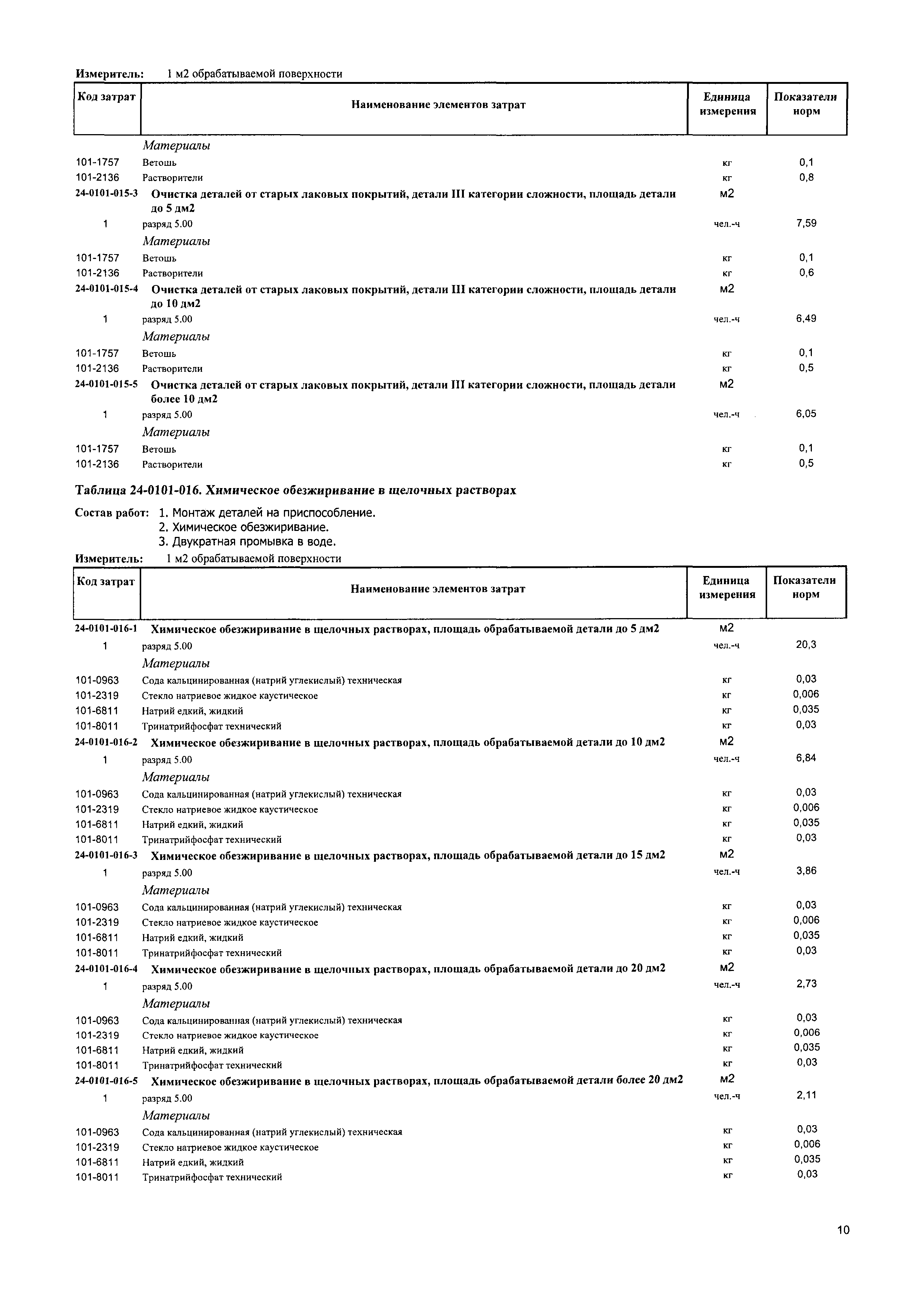 Измеритель: 1 м2 обрабатываемой поверхности

| Код затрат | Наименование элементов затрат | Единица измерения | Показатели норм |
|---|---|---|---|
| | Материалы | | |
| 101-1757 | Ветошь | кг | 0,1 |
| 101-2136 | Растворители | кг | 0,8 |
| 24-0101-015-3 | Очистка деталей от старых лаковых покрытий, детали III категории сложности, площадь детали до 5 дм2 | м2 | |
| 1 | разряд 5.00 | чел.-ч | 7,59 |
| | Материалы | | |
| 101-1757 | Ветошь | кг | 0,1 |
| 101-2136 | Растворители | кг | 0,6 |
| 24-0101-015-4 | Очистка деталей от старых лаковых покрытий, детали III категории сложности, площадь детали до 10 дм2 | м2 | |
| 1 | разряд 5.00 | чел.-ч | 6,49 |
| | Материалы | | |
| 101-1757 | Ветошь | кг | 0,1 |
| 101-2136 | Растворители | кг | 0,5 |
| 24-0101-015-5 | Очистка деталей от старых лаковых покрытий, детали III категории сложности, площадь детали более 10 дм2 | м2 | |
| 1 | разряд 5.00 | чел.-ч | 6,05 |
| | Материалы | | |
| 101-1757 | Ветошь | кг | 0,1 |
| 101-2136 | Растворители | кг | 0,5 |

Таблица 24-0101-016. Химическое обезжиривание в щелочных растворах

Состав работ: 1. Монтаж деталей на приспособление.
2. Химическое обезжиривание.
3. Двукратная промывка в воде.

Измеритель: 1 м2 обрабатываемой поверхности

| Код затрат | Наименование элементов затрат | Единица измерения | Показатели норм |
|---|---|---|---|
| 24-0101-016-1 | Химическое обезжиривание в щелочных растворах, площадь обрабатываемой детали до 5 дм2 | м2 | |
| 1 | разряд 5.00 | чел.-ч | 20,3 |
| | Материалы | | |
| 101-0963 | Сода кальцинированная (натрий углекислый) техническая | кг | 0,03 |
| 101-2319 | Стекло натриевое жидкое каустическое | кг | 0,006 |
| 101-6811 | Натрий едкий, жидкий | кг | 0,035 |
| 101-8011 | Тринатрийфосфат технический | кг | 0,03 |
| 24-0101-016-2 | Химическое обезжиривание в щелочных растворах, площадь обрабатываемой детали до 10 дм2 | м2 | |
| 1 | разряд 5.00 | чел.-ч | 6,84 |
| | Материалы | | |
| 101-0963 | Сода кальцинированная (натрий углекислый) техническая | кг | 0,03 |
| 101-2319 | Стекло натриевое жидкое каустическое | кг | 0,006 |
| 101-6811 | Натрий едкий, жидкий | кг | 0,035 |
| 101-8011 | Тринатрийфосфат технический | кг | 0,03 |
| 24-0101-016-3 | Химическое обезжиривание в щелочных растворах, площадь обрабатываемой детали до 15 дм2 | м2 | |
| 1 | разряд 5.00 | чел.-ч | 3,86 |
| | Материалы | | |
| 101-0963 | Сода кальцинированная (натрий углекислый) техническая | кг | 0,03 |
| 101-2319 | Стекло натриевое жидкое каустическое | кг | 0,006 |
| 101-6811 | Натрий едкий, жидкий | кг | 0,035 |
| 101-8011 | Тринатрийфосфат технический | кг | 0,03 |
| 24-0101-016-4 | Химическое обезжиривание в щелочных растворах, площадь обрабатываемой детали до 20 дм2 | м2 | |
| 1 | разряд 5.00 | чел.-ч | 2,73 |
| | Материалы | | |
| 101-0963 | Сода кальцинированная (натрий углекислый) техническая | кг | 0,03 |
| 101-2319 | Стекло натриевое жидкое каустическое | кг | 0,006 |
| 101-6811 | Натрий едкий, жидкий | кг | 0,035 |
| 101-8011 | Тринатрийфосфат технический | кг | 0,03 |
| 24-0101-016-5 | Химическое обезжиривание в щелочных растворах, площадь обрабатываемой детали более 20 дм2 | м2 | |
| 1 | разряд 5.00 | чел.-ч | 2,11 |
| | Материалы | | |
| 101-0963 | Сода кальцинированная (натрий углекислый) техническая | кг | 0,03 |
| 101-2319 | Стекло натриевое жидкое каустическое | кг | 0,006 |
| 101-6811 | Натрий едкий, жидкий | кг | 0,035 |
| 101-8011 | Тринатрийфосфат технический | кг | 0,03 |

10